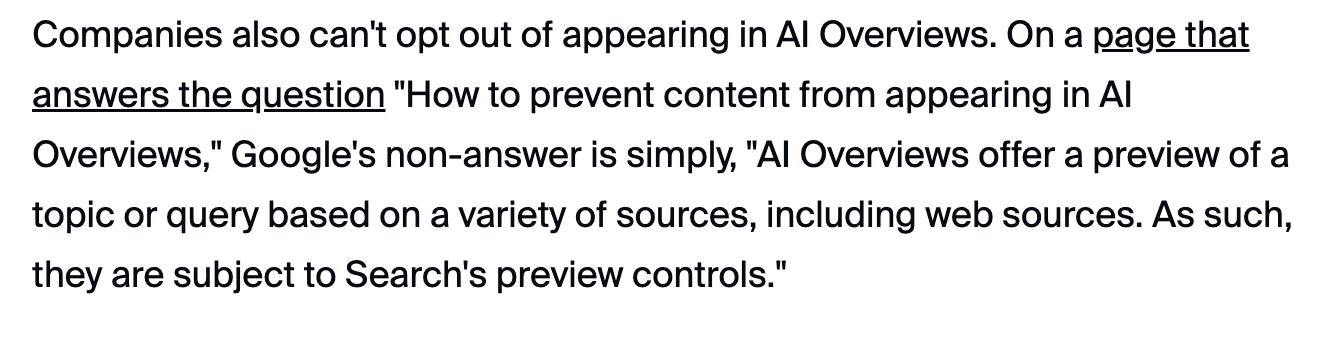 Companies also can't opt out of appearing in AI Overviews. On a page that answers the question "How to prevent content from appearing in AI Overviews," Google's non-answer is simply, "AI Overviews offer a preview of a topic or query based on a variety of sources, including web sources. As such, they are subject to Search's preview controls."